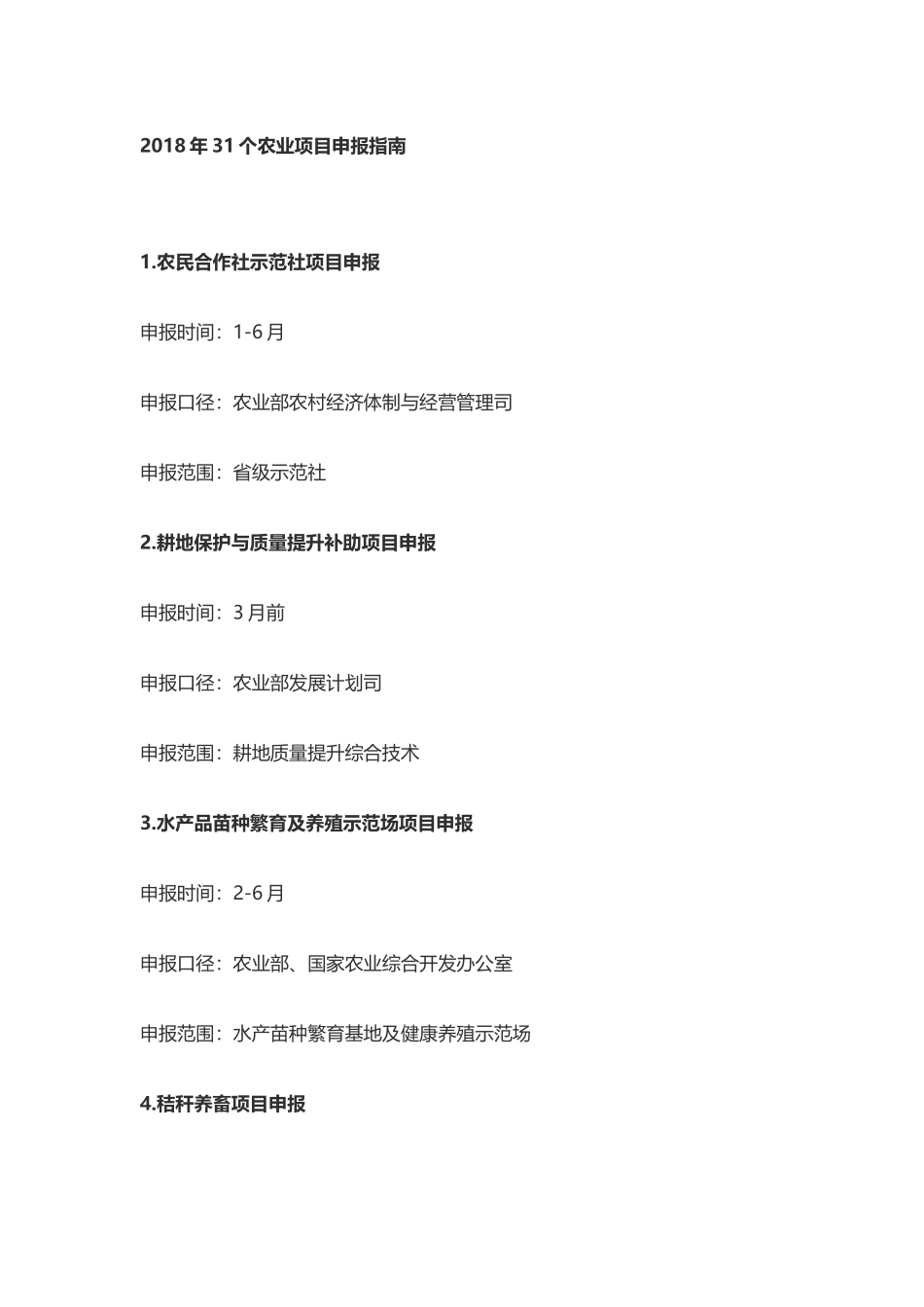 2018 年 31 个农业项目申报指南

1.农民合作社示范社项目申报

申报时间：1-6 月

申报口径：农业部农村经济体制与经营管理司

申报范围：省级示范社

2.耕地保护与质量提升补助项目申报

申报时间：3 月前

申报口径：农业部发展计划司

申报范围：耕地质量提升综合技术

3.水产品苗种繁育及养殖示范场项目申报

申报时间：2-6 月

申报口径：农业部、国家农业综合开发办公室

申报范围：水产苗种繁育基地及健康养殖示范场

4.秸秆养畜项目申报